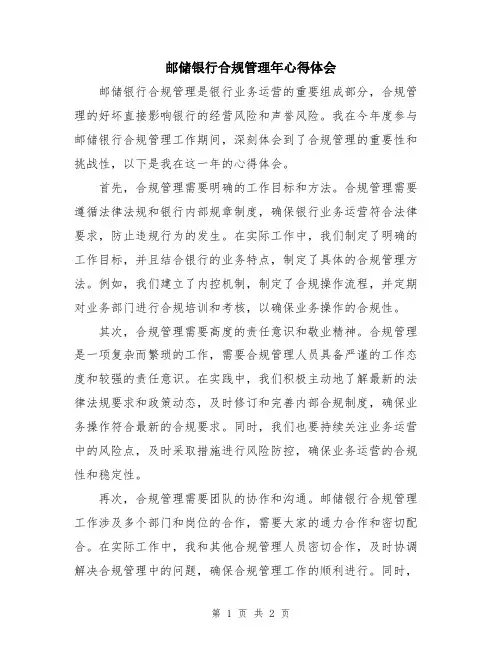 邮储银行合规管理年心得体会

邮储银行合规管理是银行业务运营的重要组成部分，合规管理的好坏直接影响银行的经营风险和声誉风险。我在今年度参与邮储银行合规管理工作期间，深刻体会到了合规管理的重要性和挑战性，以下是我在这一年的心得体会。

首先，合规管理需要明确的工作目标和方法。合规管理需要遵循法律法规和银行内部规章制度，确保银行业务运营符合法律要求，防止违规行为的发生。在实际工作中，我们制定了明确的工作目标，并且结合银行的业务特点，制定了具体的合规管理方法。例如，我们建立了内控机制，制定了合规操作流程，并定期对业务部门进行合规培训和考核，以确保业务操作的合规性。

其次，合规管理需要高度的责任意识和敬业精神。合规管理是一项复杂而繁琐的工作，需要合规管理人员具备严谨的工作态度和较强的责任意识。在实践中，我们积极主动地了解最新的法律法规要求和政策动态，及时修订和完善内部合规制度，确保业务操作符合最新的合规要求。同时，我们也要持续关注业务运营中的风险点，及时采取措施进行风险防控，确保业务运营的合规性和稳定性。

再次，合规管理需要团队的协作和沟通。邮储银行合规管理工作涉及多个部门和岗位的合作，需要大家的通力合作和密切配合。在实际工作中，我和其他合规管理人员密切合作，及时协调解决合规管理中的问题，确保合规管理工作的顺利进行。同时，

第 1 页 共 2 页